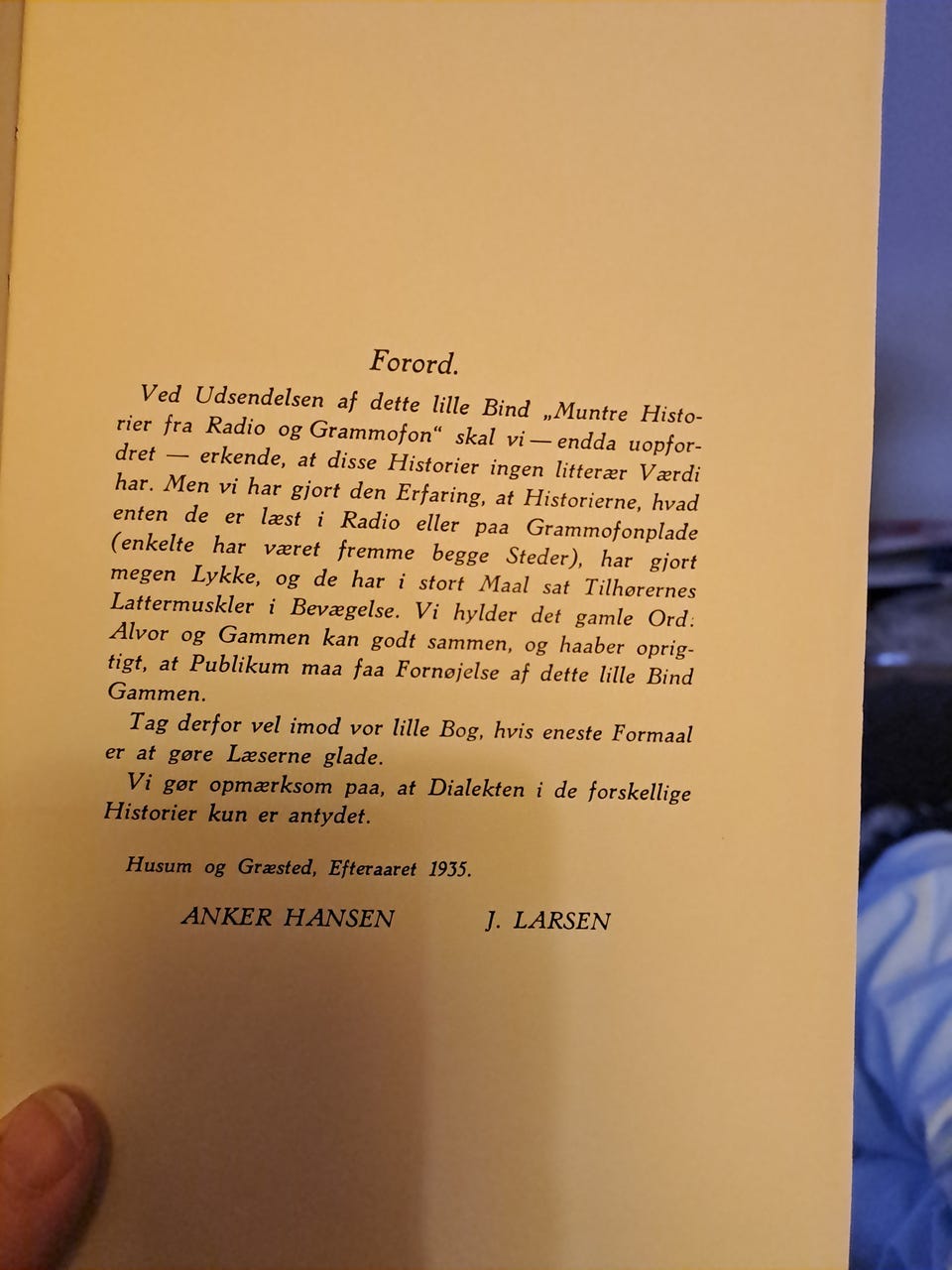 Forord.

Ved Udsendelsen af dette lille Bind „Muntre Historier fra Radio og Grammofon“ skal vi — endda uopfordret — erkende, at disse Historier ingen litterær Værdi har. Men vi har gjort den Erfaring, at Historierne, hvad enten de er læst i Radio eller paa Grammofonplade (enkelte har været fremme begge Steder), har gjort megen Lykke, og de har i stort Maal sat Tilhørernes Lattermuskler i Bevægelse. Vi hylder det gamle Ord: Alvor og Gammen kan godt sammen, og haaber oprigtigt, at Publikum maa faa Fornøjelse af dette lille Bind Gammen.

Tag derfor vel imod vor lille Bog, hvis eneste Formaal er at gøre Læserne glade.

Vi gør opmærksom paa, at Dialekten i de forskellige Historier kun er antydet.

Husum og Græsted, Efteraaret 1935.

ANKER HANSEN J. LARSEN